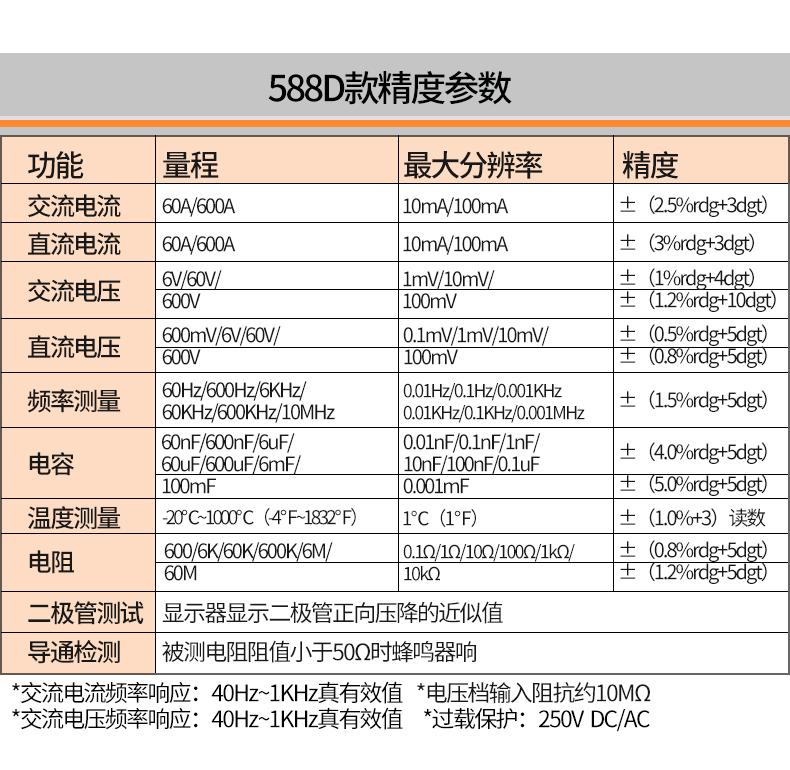 588D款精度参数

| 功能 | 量程 | 最大分辨率 | 精度 |
|---|---|---|---|
| 交流电流 | 60A/600A | 10mA/100mA | ±（2.5%rdg+3dgt) |
| 直流电流 | 60A/600A | 10mA/100mA | ±（3%rdg+3dgt) |
| 交流电压 | 6V/60V/ | 1mV/10mV/ | ±（1%rdg+4dgt) |
| | 600V | 100mV | ±（1.2%rdg+10dgt) |
| 直流电压 | 600mV/6V/60V/ | 0.1mV/1mV/10mV/ | ±（0.5%rdg+5dgt) |
| | 600V | 100mV | ±（0.8%rdg+5dgt) |
| 频率测量 | 60Hz/600Hz/6KHz/ 60KHz/600KHz/10MHz | 0.01Hz/0.1Hz/0.001KHz 0.01KHz/0.1KHz/0.001MHz | ±（1.5%rdg+5dgt) |
| 电容 | 60nF/600nF/6uF/ 60uF/600uF/6mF/ | 0.01nF/0.1nF/1nF/ 10nF/100nF/0.1uF | ±（4.0%rdg+5dgt) |
| | 100mF | 0.001mF | ±（5.0%rdg+5dgt) |
| 温度测量 | -20°C~1000°C（-4°F~1832°F） | 1°C（1°F） | ±（1.0%+3）读数 |
| 电阻 | 600/6K/60K/600K/6M/ | 0.1Ω/1Ω/10Ω/100Ω/1kΩ/ | ±（0.8%rdg+5dgt) |
| | 60M | 10kΩ | ±（1.2%rdg+5dgt) |
| 二极管测试 | 显示器显示二极管正向压降的近似值 | | |
| 导通检测 | 被测电阻阻值小于50Ω时蜂鸣器响 | | |

*交流电流频率响应：40Hz~1KHz真有效值 *电压档输入阻抗约10MΩ
*交流电压频率响应：40Hz~1KHz真有效值 *过载保护：250V DC/AC